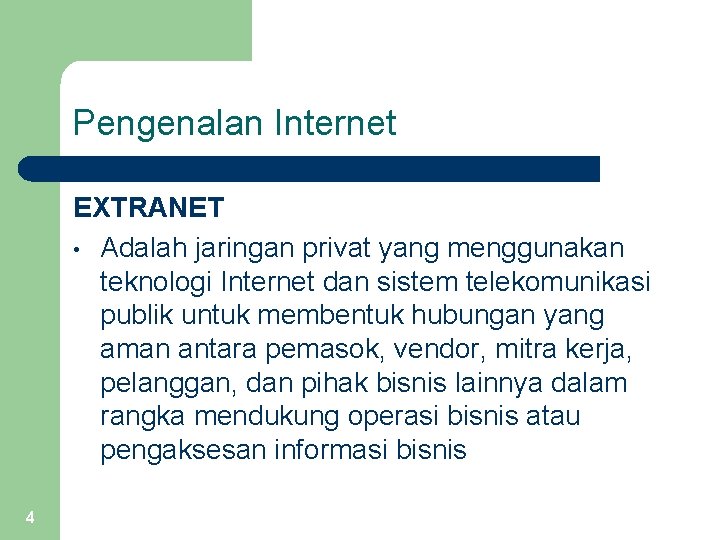 Pengenalan Internet

EXTRANET

• Adalah jaringan privat yang menggunakan teknologi Internet dan sistem telekomunikasi publik untuk membentuk hubungan yang aman antara pemasok, vendor, mitra kerja, pelanggan, dan pihak bisnis lainnya dalam rangka mendukung operasi bisnis atau pengaksesan informasi bisnis

4